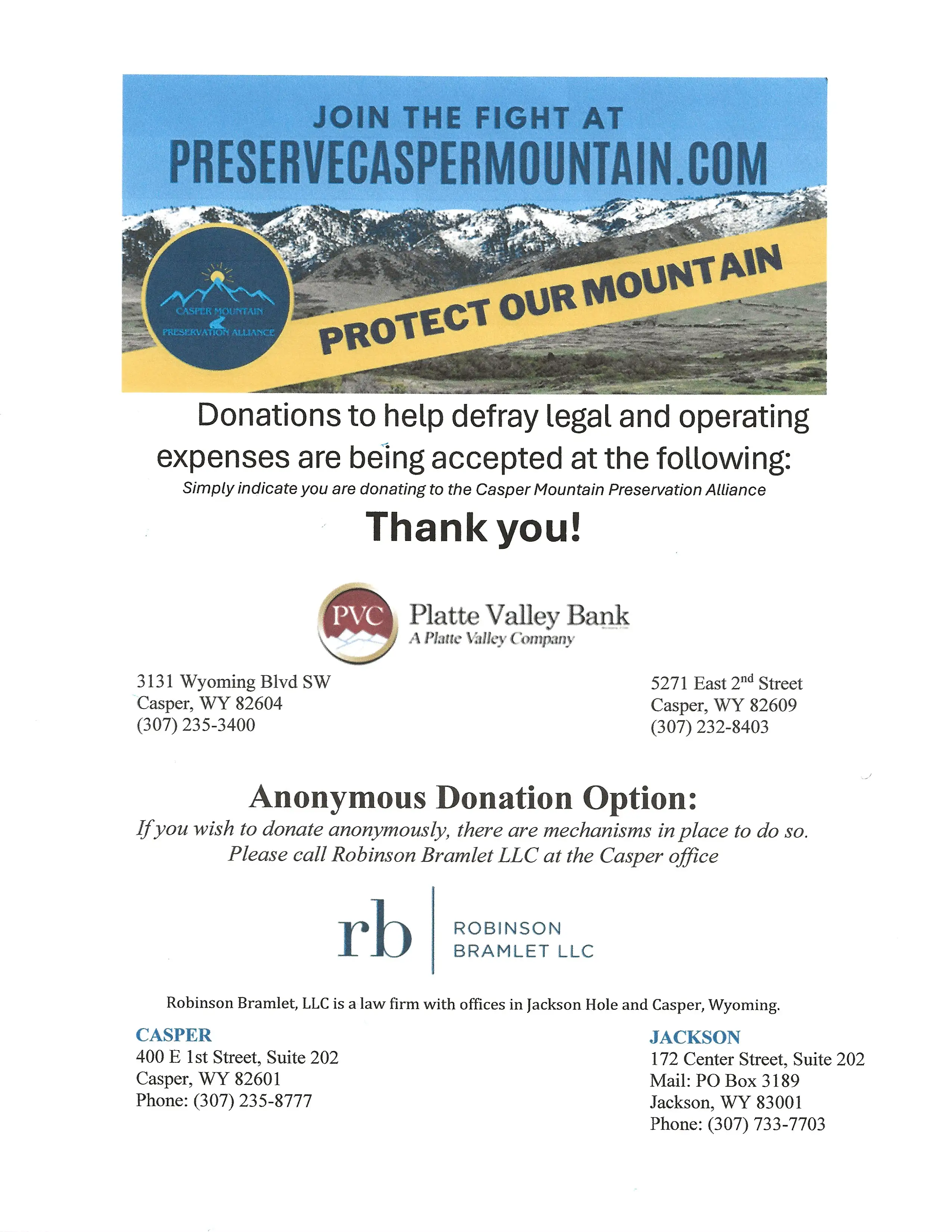 JOIN THE FIGHT AT
PRESERVECASPERMOUNTAIN.COM

CASPER MOUNTAIN PRESERVATION ALLIANCE

PROTECT OUR MOUNTAIN

Donations to help defray legal and operating expenses are being accepted at the following:
Simply indicate you are donating to the Casper Mountain Preservation Alliance

Thank you!

PVC Platte Valley Bank
A Platte Valley Company

3131 Wyoming Blvd SW
Casper, WY 82604
(307) 235-3400

5271 East 2$^{nd}$ Street
Casper, WY 82609
(307) 232-8403

Anonymous Donation Option:
If you wish to donate anonymously, there are mechanisms in place to do so. Please call Robinson Bramlet LLC at the Casper office

rb ROBINSON BRAMLET LLC

Robinson Bramlet, LLC is a law firm with offices in Jackson Hole and Casper, Wyoming.

CASPER
400 E 1st Street, Suite 202
Casper, WY 82601
Phone: (307) 235-8777

JACKSON
172 Center Street, Suite 202
Mail: PO Box 3189
Jackson, WY 83001
Phone: (307) 733-7703